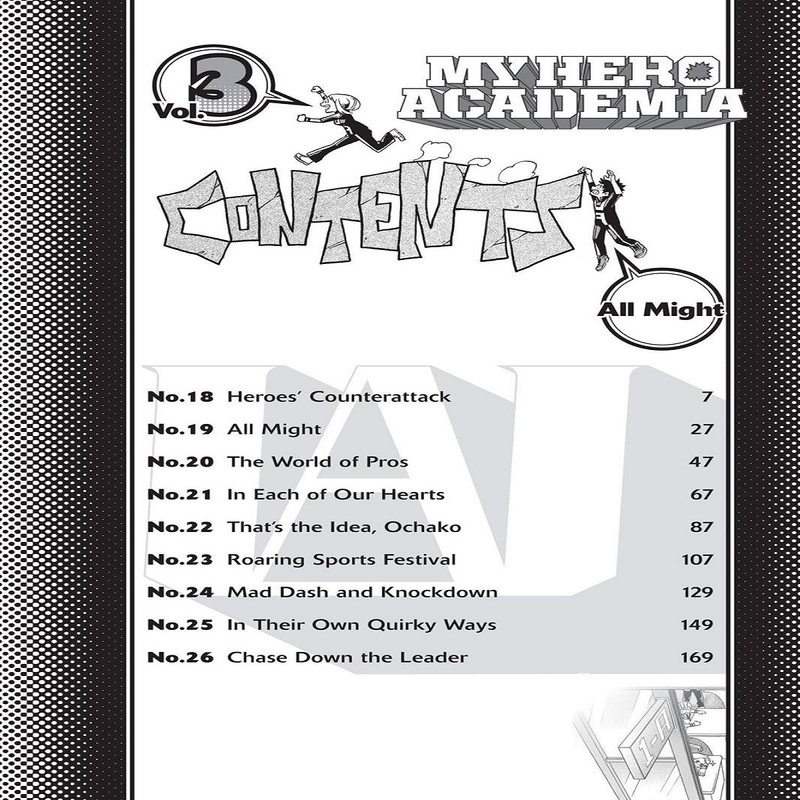 Vol. 3

MY HERO ACADEMIA

CONTENTS

All Might

| | | |
|---|---|---|
| No.18 | Heroes' Counterattack | 7 |
| No.19 | All Might | 27 |
| No.20 | The World of Pros | 47 |
| No.21 | In Each of Our Hearts | 67 |
| No.22 | That's the Idea, Ochako | 87 |
| No.23 | Roaring Sports Festival | 107 |
| No.24 | Mad Dash and Knockdown | 129 |
| No.25 | In Their Own Quirky Ways | 149 |
| No.26 | Chase Down the Leader | 169 |

1-A